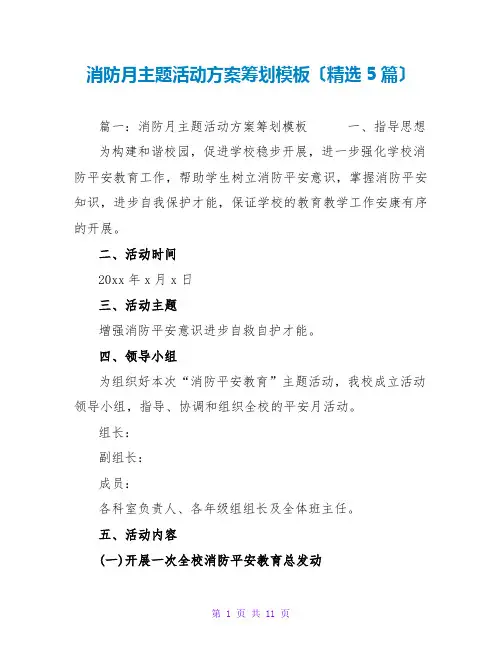 消防月主题活动方案筹划模板〔精选 5 篇〕

篇一：消防月主题活动方案筹划模板 一、指导思想

为构建和谐校园，促进学校稳步开展，进一步强化学校消防平安教育工作，帮助学生树立消防平安意识，掌握消防平安知识，进步自我保护才能，保证学校的教育教学工作安康有序的开展。

二、活动时间

20xx 年 x 月 x 日

三、活动主题

增强消防平安意识进步自救自护才能。

四、领导小组

为组织好本次“消防平安教育”主题活动，我校成立活动领导小组，指导、协调和组织全校的平安月活动。

组长：

副组长：

成员：

各科室负责人、各年级组组长及全体班主任。

五、活动内容

(一)开展一次全校消防平安教育总发动

第 1 页 共 11 页